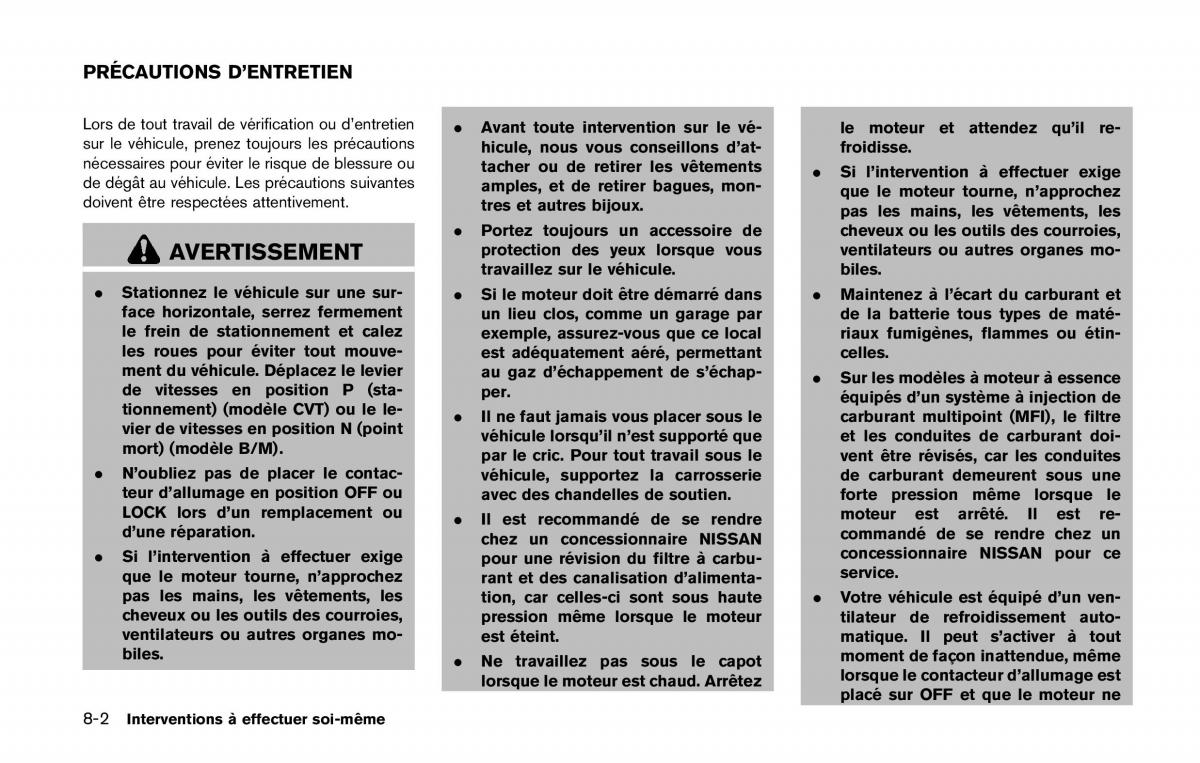 PRÉCAUTIONS D'ENTRETIEN

Lors de tout travail de vérification ou d'entretien sur le véhicule, prenez toujours les précautions nécessaires pour éviter le risque de blessure ou de dégât au véhicule. Les précautions suivantes doivent être respectées attentivement.

AVERTISSEMENT

• Stationnez le véhicule sur une surface horizontale, serrez fermement le frein de stationnement et calez les roues pour éviter tout mouvement du véhicule. Déplacez le levier de vitesses en position P (stationnement) (modèle CVT) ou le levier de vitesses en position N (point mort) (modèle B/M).

• N'oubliez pas de placer le contacteur d'allumage en position OFF ou LOCK lors d'un remplacement ou d'une réparation.

• Si l'intervention à effectuer exige que le moteur tourne, n'approchez pas les mains, les vêtements, les cheveux ou les outils des courroies, ventilateurs ou autres organes mobiles.

• Avant toute intervention sur le véhicule, nous vous conseillons d'attacher ou de retirer les vêtements amples, et de retirer bagues, montres et autres bijoux.

• Portez toujours un accessoire de protection des yeux lorsque vous travaillez sur le véhicule.

• Si le moteur doit être démarré dans un lieu clos, comme un garage par exemple, assurez-vous que ce local est adéquatement aéré, permettant au gaz d'échappement de s'échapper.

• Il ne faut jamais vous placer sous le véhicule lorsqu'il n'est supporté que par le cric. Pour tout travail sous le véhicule, supportez la carrosserie avec des chandelles de soutien.

• Il est recommandé de se rendre chez un concessionnaire NISSAN pour une révision du filtre à carburant et des canalisation d'alimentation, car celles-ci sont sous haute pression même lorsque le moteur est éteint.

• Ne travaillez pas sous le capot lorsque le moteur est chaud. Arrêtez le moteur et attendez qu'il refroidisse.

• Si l'intervention à effectuer exige que le moteur tourne, n'approchez pas les mains, les vêtements, les cheveux ou les outils des courroies, ventilateurs ou autres organes mobiles.

• Maintenez à l'écart du carburant et de la batterie tous types de matériaux fumigènes, flammes ou étincelles.

• Sur les modèles à moteur à essence équipés d'un système à injection de carburant multipoint (MFI), le filtre et les conduites de carburant doivent être révisés, car les conduites de carburant demeurent sous une forte pression même lorsque le moteur est arrêté. Il est recommandé de se rendre chez un concessionnaire NISSAN pour ce service.

• Votre véhicule est équipé d'un ventilateur de refroidissement automatique. Il peut s'activer à tout moment de façon inattendue, même lorsque le contacteur d'allumage est placé sur OFF et que le moteur ne

8-2 Interventions à effectuer soi-même